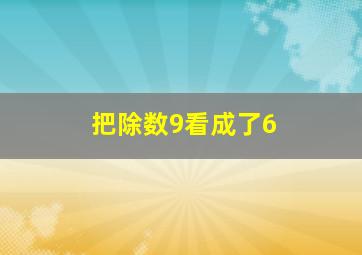 把除数9看成了6